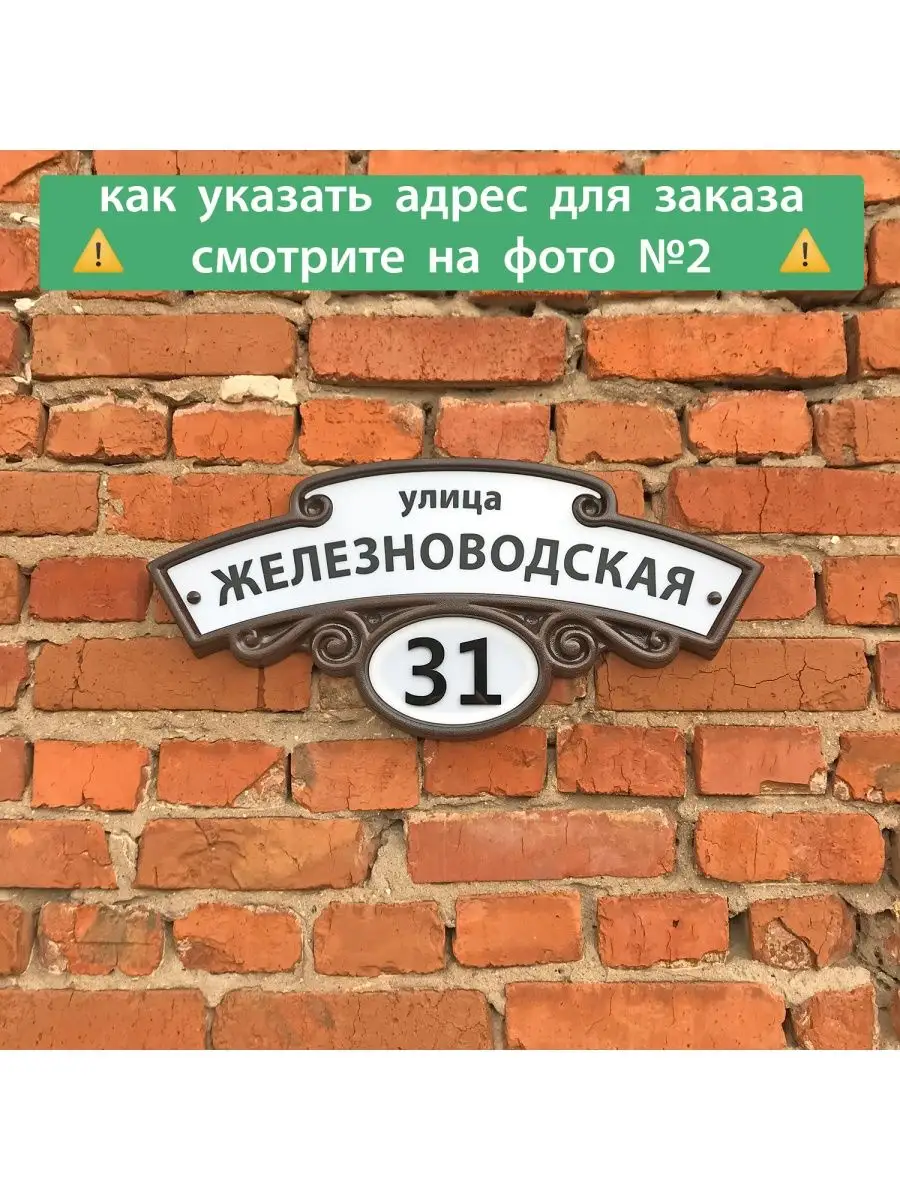 как указать адрес для заказа
⚠️ смотрите на фото №2 ⚠️

улица
ЖЕЛЕЗНОВОДСКАЯ
31